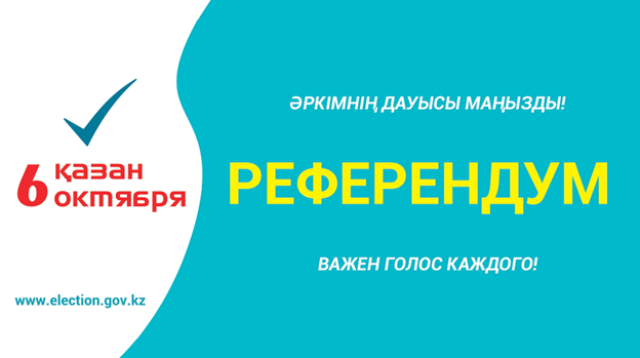 6 қазан
октября

www.election.gov.kz

ӘРКІМНІҢ ДАУЫСЫ МАҢЫЗДЫ!

РЕФЕРЕНДУМ

ВАЖЕН ГОЛОС КАЖДОГО!